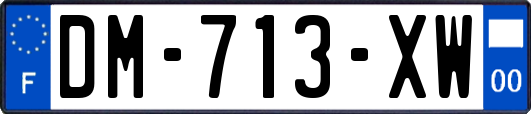 F
DM-713-XW
00